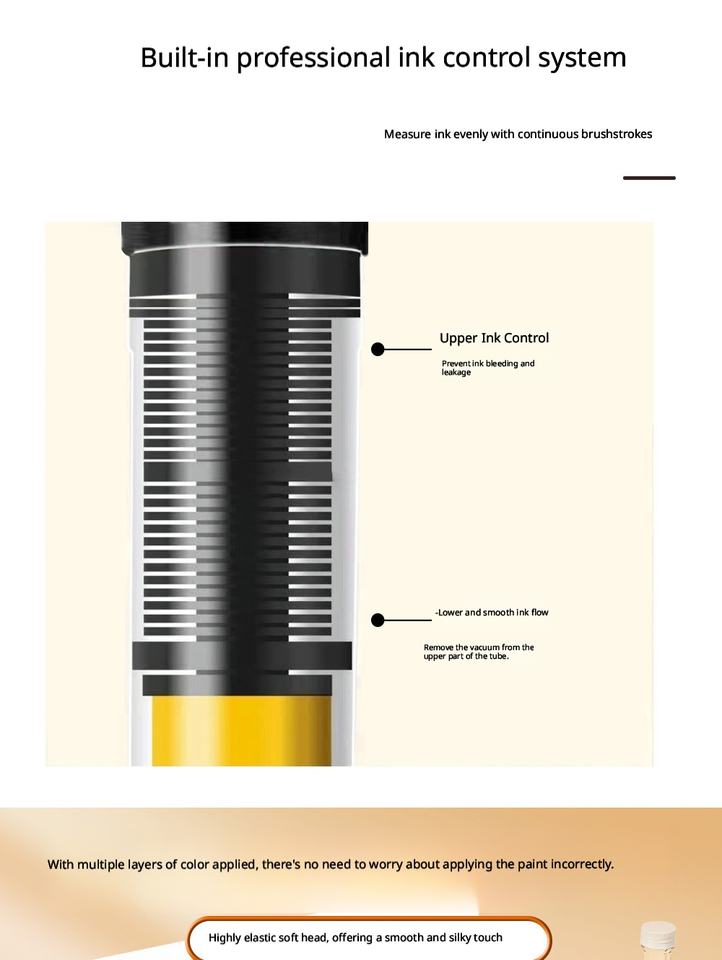 Built-in professional ink control system

Measure ink evenly with continuous brushstrokes

Upper Ink Control

Prevent ink bleeding and leakage

-Lower and smooth ink flow

Remove the vacuum from the upper part of the tube.

With multiple layers of color applied, there's no need to worry about applying the paint incorrectly.

Highly elastic soft head, offering a smooth and silky touch